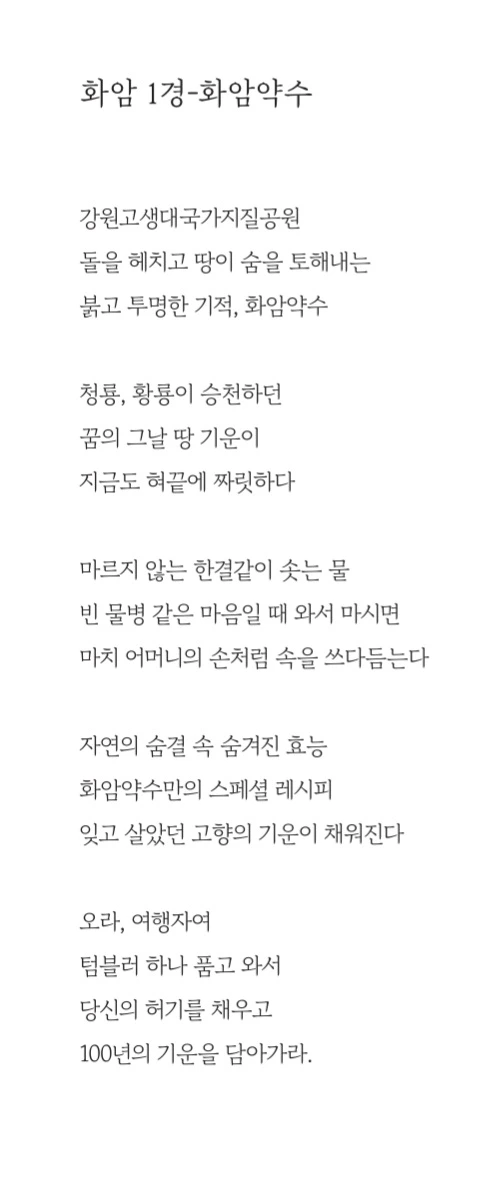 화암 1경-화암약수

강원고생대국가지질공원
돌을 헤치고 땅이 숨을 토해내는
붉고 투명한 기적, 화암약수

청룡, 황룡이 승천하던
꿈의 그날 땅 기운이
지금도 혀끝에 짜릿하다

마르지 않는 한결같이 솟는 물
빈 물병 같은 마음일 때 와서 마시면
마치 어머니의 손처럼 속을 쓰다듬는다

자연의 숨결 속 숨겨진 효능
화암약수만의 스페셜 레시피
잊고 살았던 고향의 기운이 채워진다

오라, 여행자여
텀블러 하나 품고 와서
당신의 허기를 채우고
100년의 기운을 담아가라.